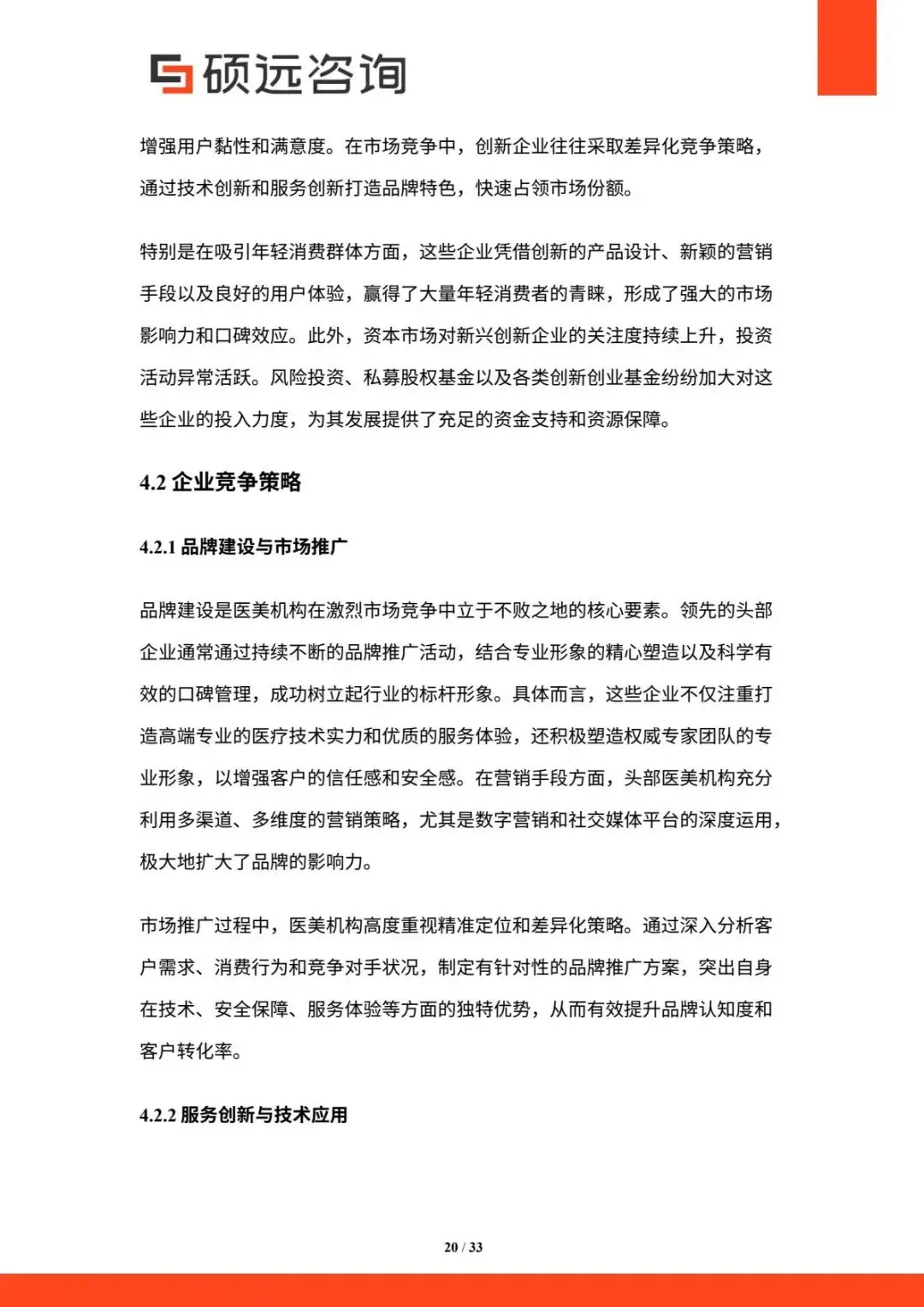 硕远咨询

增强用户黏性和满意度。在市场竞争中，创新企业往往采取差异化竞争策略，通过技术创新和服务创新打造品牌特色，快速占领市场份额。

特别是在吸引年轻消费群体方面，这些企业凭借创新的产品设计、新颖的营销手段以及良好的用户体验，赢得了大量年轻消费者的青睐，形成了强大的市场影响力和口碑效应。此外，资本市场对新兴创新企业的关注度持续上升，投资活动异常活跃。风险投资、私募股权基金以及各类创新创业基金纷纷加大对这些企业的投入力度，为其发展提供了充足的资金支持和资源保障。

4.2 企业竞争策略

4.2.1 品牌建设与市场推广

品牌建设是医美机构在激烈市场竞争中立于不败之地的核心要素。领先的头部企业通常通过持续不断的品牌推广活动，结合专业形象的精心塑造以及科学有效的口碑管理，成功树立起行业的标杆形象。具体而言，这些企业不仅注重打造高端专业的医疗技术实力和优质的服务体验，还积极塑造权威专家团队的专业形象，以增强客户的信任感和安全感。在营销手段方面，头部医美机构充分利用多渠道、多维度的营销策略，尤其是数字营销和社交媒体平台的深度运用，极大地扩大了品牌的影响力。

市场推广过程中，医美机构高度重视精准定位和差异化策略。通过深入分析客户需求、消费行为和竞争对手状况，制定有针对性的品牌推广方案，突出自身在技术、安全保障、服务体验等方面的独特优势，从而有效提升品牌认知度和客户转化率。

4.2.2 服务创新与技术应用

20 / 33